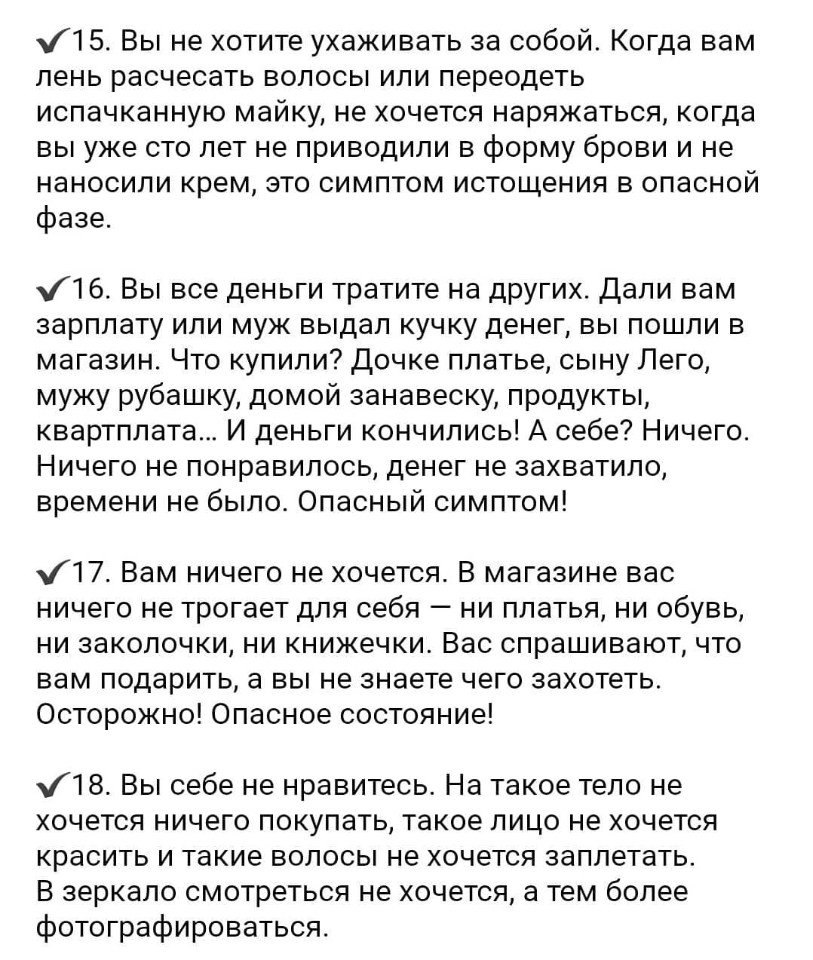 ✓15. Вы не хотите ухаживать за собой. Когда вам лень расчесать волосы или переодеть испачканную майку, не хочется наряжаться, когда вы уже сто лет не приводили в форму брови и не наносили крем, это симптом истощения в опасной фазе.

✓16. Вы все деньги тратите на других. Дали вам зарплату или муж выдал кучку денег, вы пошли в магазин. Что купили? Дочке платье, сыну Лего, мужу рубашку, домой занавеску, продукты, квартплата... И деньги кончились! А себе? Ничего. Ничего не понравилось, денег не захватило, времени не было. Опасный симптом!

✓17. Вам ничего не хочется. В магазине вас ничего не трогает для себя — ни платья, ни обувь, ни заколочки, ни книжечки. Вас спрашивают, что вам подарить, а вы не знаете чего захотеть. Осторожно! Опасное состояние!

✓18. Вы себе не нравитесь. На такое тело не хочется ничего покупать, такое лицо не хочется красить и такие волосы не хочется заплетать. В зеркало смотреться не хочется, а тем более фотографироваться.